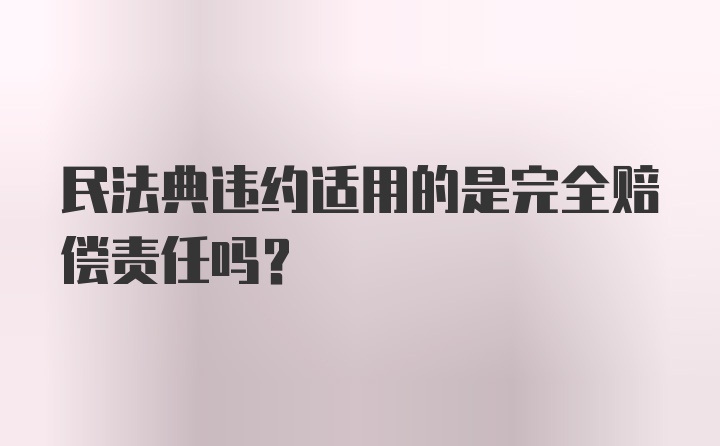 民法典违约适用的是完全赔偿责任吗？